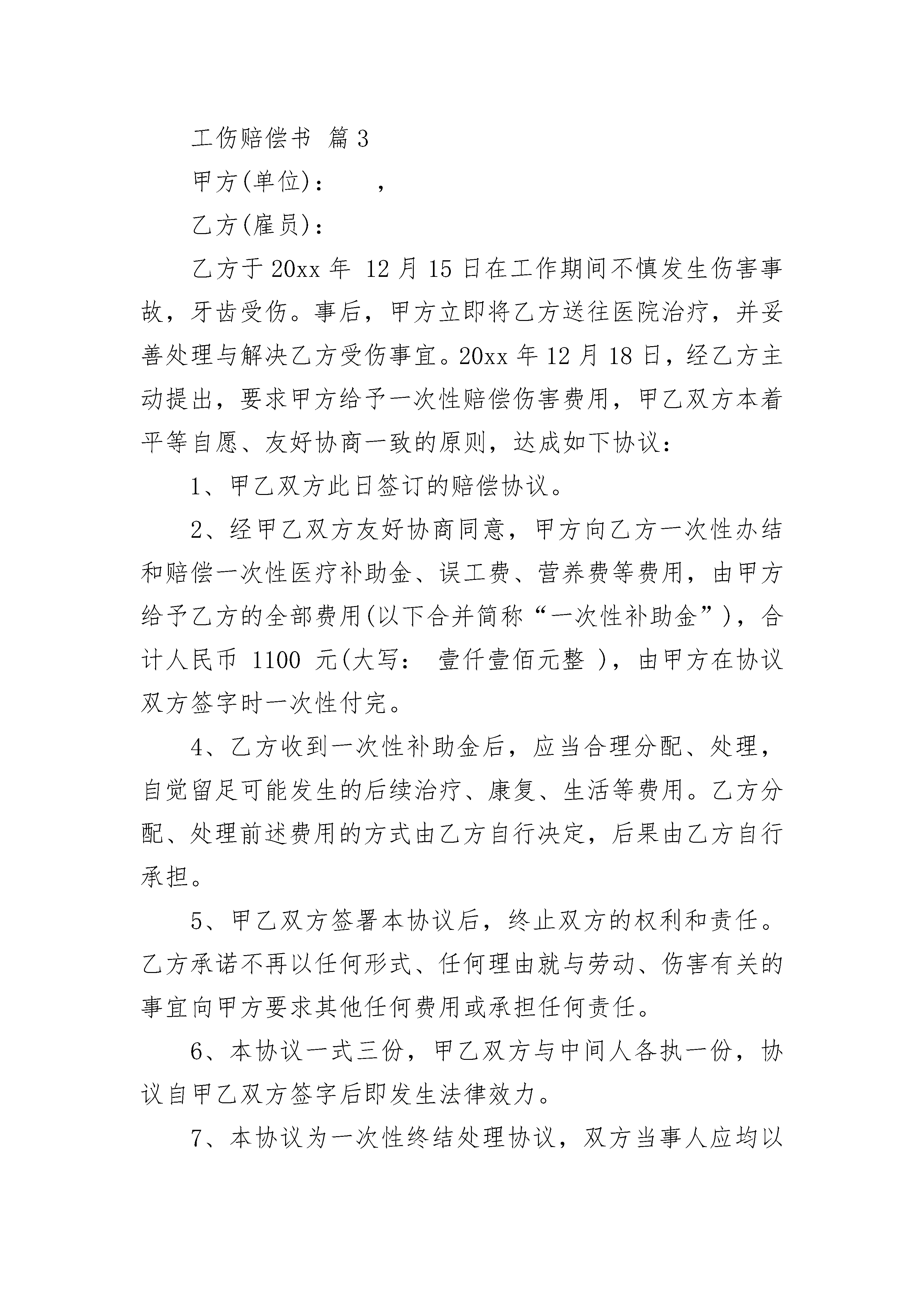 工伤赔偿书 篇3

甲方(单位)：　　，

乙方(雇员)：

乙方于20xx年 12月15日在工作期间不慎发生伤害事故，牙齿受伤。事后，甲方立即将乙方送往医院治疗，并妥善处理与解决乙方受伤事宜。20xx年12月18日，经乙方主动提出，要求甲方给予一次性赔偿伤害费用，甲乙双方本着平等自愿、友好协商一致的原则，达成如下协议：

1、甲乙双方此日签订的赔偿协议。

2、经甲乙双方友好协商同意，甲方向乙方一次性办结和赔偿一次性医疗补助金、误工费、营养费等费用，由甲方给予乙方的全部费用(以下合并简称“一次性补助金”)，合计人民币 1100 元(大写： 壹仟壹佰元整 )，由甲方在协议双方签字时一次性付完。

4、乙方收到一次性补助金后，应当合理分配、处理，自觉留足可能发生的后续治疗、康复、生活等费用。乙方分配、处理前述费用的方式由乙方自行决定，后果由乙方自行承担。

5、甲乙双方签署本协议后，终止双方的权利和责任。乙方承诺不再以任何形式、任何理由就与劳动、伤害有关的事宜向甲方要求其他任何费用或承担任何责任。

6、本协议一式三份，甲乙双方与中间人各执一份，协议自甲乙双方签字后即发生法律效力。

7、本协议为一次性终结处理协议，双方当事人应均以